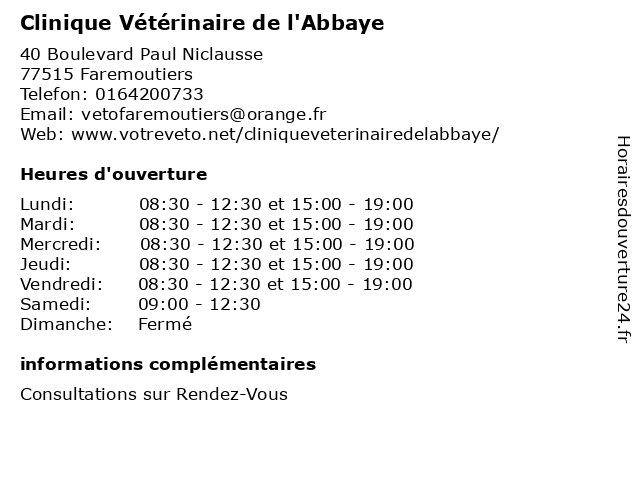 Clinique Vétérinaire de l'Abbaye

40 Boulevard Paul Niclausse
77515 Faremoutiers
Telefon: 0164200733
Email: vetofaremoutiers@orange.fr
Web: www.votreveto.net/cliniqueveterinairedelabbaye/

Heures d'ouverture

| | |
|---|---|
| Lundi: | 08:30 - 12:30 et 15:00 - 19:00 |
| Mardi: | 08:30 - 12:30 et 15:00 - 19:00 |
| Mercredi: | 08:30 - 12:30 et 15:00 - 19:00 |
| Jeudi: | 08:30 - 12:30 et 15:00 - 19:00 |
| Vendredi: | 08:30 - 12:30 et 15:00 - 19:00 |
| Samedi: | 09:00 - 12:30 |
| Dimanche: | Fermé |

informations complémentaires

Consultations sur Rendez-Vous

Horairesdouverture24.fr